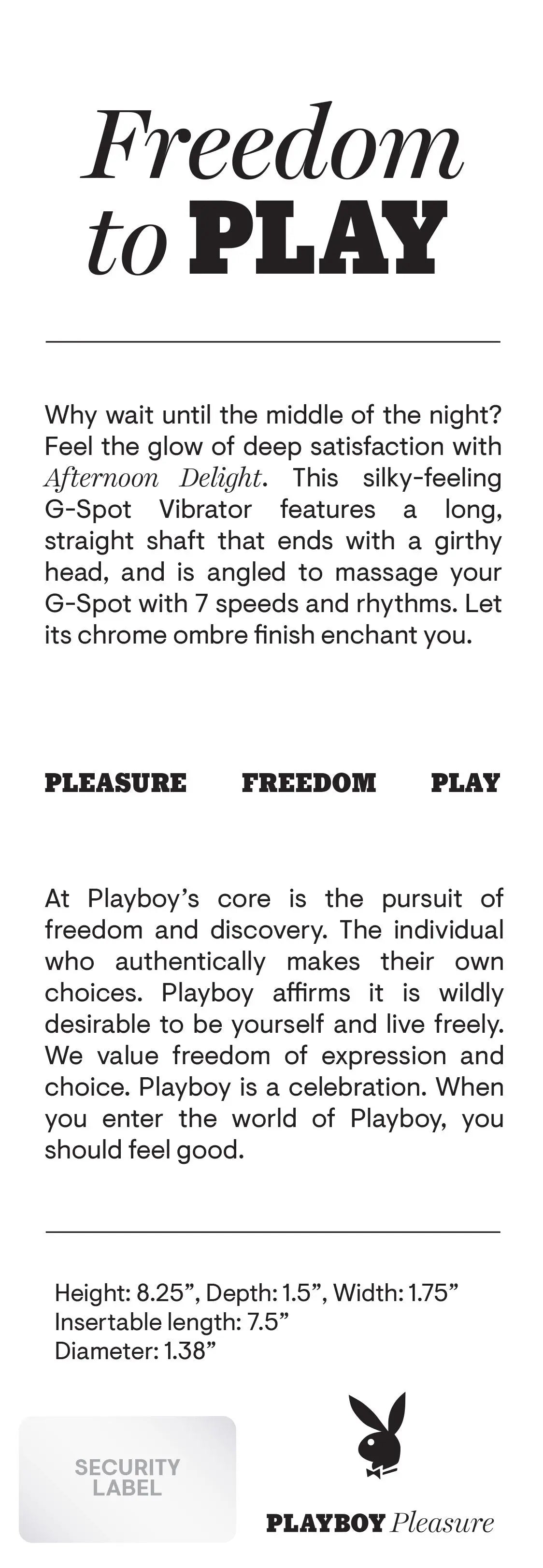 Freedom
to PLAY

Why wait until the middle of the night? Feel the glow of deep satisfaction with Afternoon Delight. This silky-feeling G-Spot Vibrator features a long, straight shaft that ends with a girthy head, and is angled to massage your G-Spot with 7 speeds and rhythms. Let its chrome ombre finish enchant you.

PLEASURE FREEDOM PLAY

At Playboy's core is the pursuit of freedom and discovery. The individual who authentically makes their own choices. Playboy affirms it is wildly desirable to be yourself and live freely. We value freedom of expression and choice. Playboy is a celebration. When you enter the world of Playboy, you should feel good.

Height: 8.25", Depth: 1.5", Width: 1.75"
Insertable length: 7.5"
Diameter: 1.38"

SECURITY
LABEL

PLAYBOY Pleasure